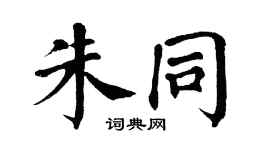 朱同
词典网